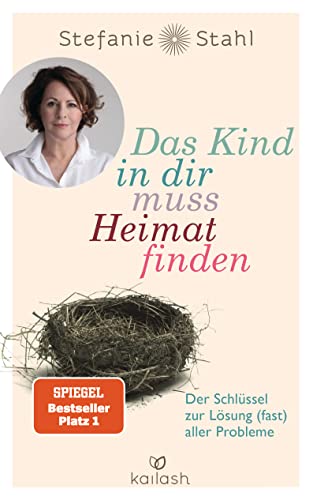 Stefanie Stahl

Das Kind in dir muss Heimat finden

SPIEGEL Bestseller Platz 1

Der Schlüssel zur Lösung (fast) aller Probleme

kailash